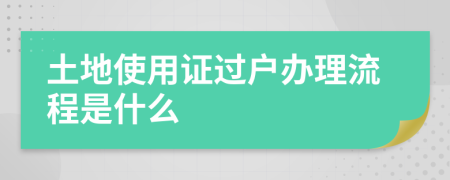 土地使用证过户办理流程是什么